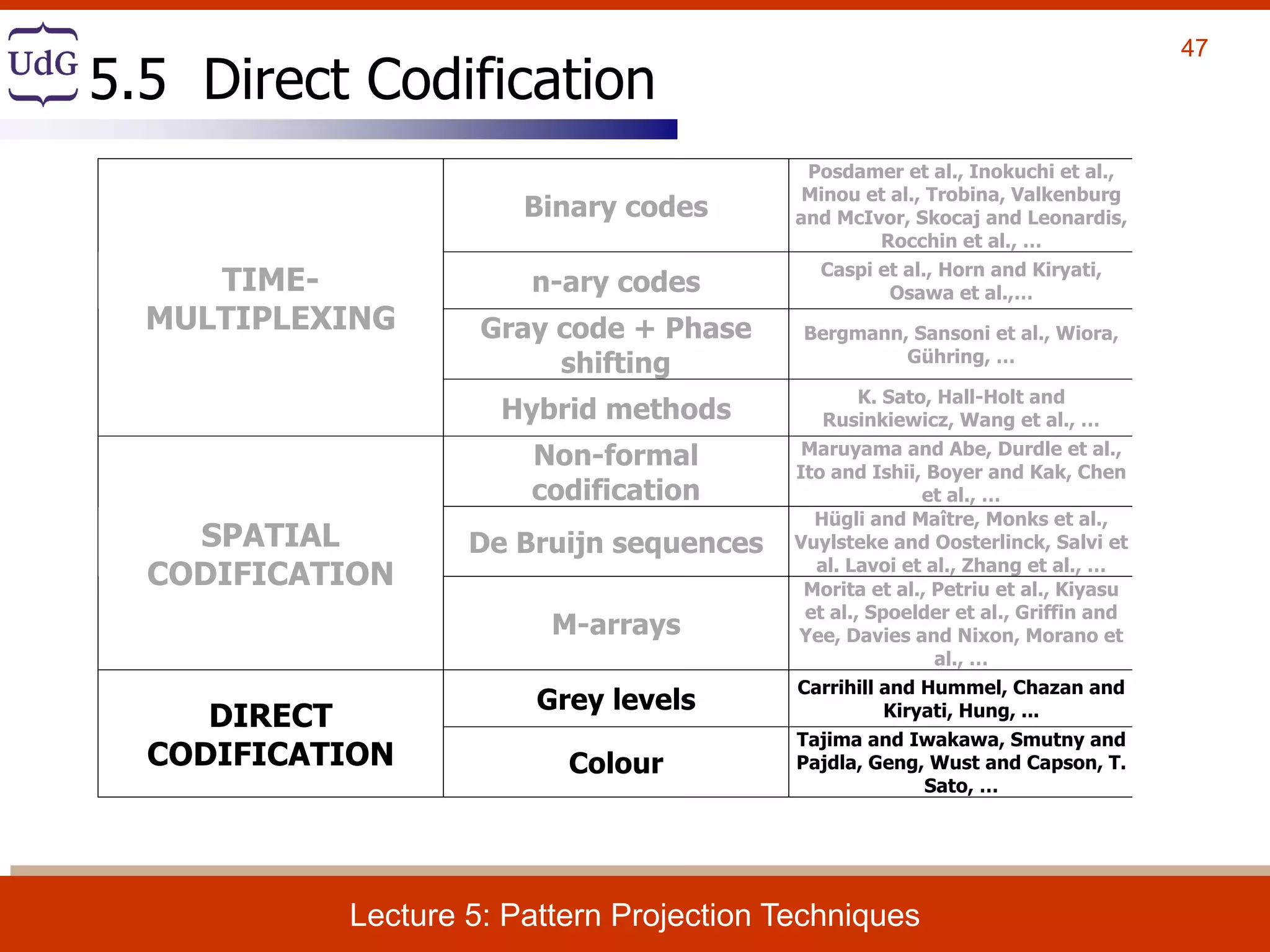 UdG 5.5 Direct Codification

47

| | | |
|---|---|---|
| TIME-MULTIPLEXING | Binary codes | Posdamer et al., Inokuchi et al., Minou et al., Trobina, Valkenburg and McIvor, Skocaj and Leonardis, Rocchin et al., ... |
| | n-ary codes | Caspi et al., Horn and Kiryati, Osawa et al.,... |
| | Gray code + Phase shifting | Bergmann, Sansoni et al., Wiora, Gühring, ... |
| | Hybrid methods | K. Sato, Hall-Holt and Rusinkiewicz, Wang et al., ... |
| SPATIAL CODIFICATION | Non-formal codification | Maruyama and Abe, Durdle et al., Ito and Ishii, Boyer and Kak, Chen et al., ... |
| | De Bruijn sequences | Hügli and Maître, Monks et al., Vuylsteke and Oosterlinck, Salvi et al. Lavoi et al., Zhang et al., ... |
| | M-arrays | Morita et al., Petriu et al., Kiyasu et al., Spoelder et al., Griffin and Yee, Davies and Nixon, Morano et al., ... |
| DIRECT CODIFICATION | Grey levels | Carrihill and Hummel, Chazan and Kiryati, Hung, ... |
| | Colour | Tajima and Iwakawa, Smutny and Pajdla, Geng, Wust and Capson, T. Sato, ... |

Lecture 5: Pattern Projection Techniques